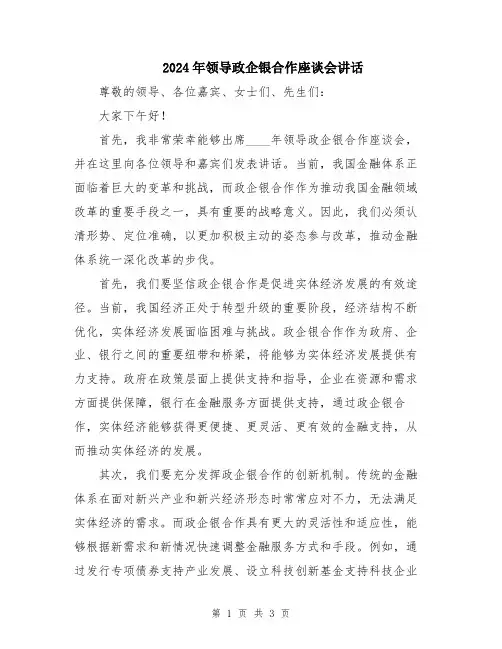 2024年领导政企银合作座谈会讲话

尊敬的领导、各位嘉宾、女士们、先生们：

大家下午好！

首先，我非常荣幸能够出席____年领导政企银合作座谈会，并在这里向各位领导和嘉宾们发表讲话。当前，我国金融体系正面临着巨大的变革和挑战，而政企银合作作为推动我国金融领域改革的重要手段之一，具有重要的战略意义。因此，我们必须认清形势、定位准确，以更加积极主动的姿态参与改革，推动金融体系统一深化改革的步伐。

首先，我们要坚信政企银合作是促进实体经济发展的有效途径。当前，我国经济正处于转型升级的重要阶段，经济结构不断优化，实体经济发展面临困难与挑战。政企银合作作为政府、企业、银行之间的重要纽带和桥梁，将能够为实体经济发展提供有力支持。政府在政策层面上提供支持和指导，企业在资源和需求方面提供保障，银行在金融服务方面提供支持，通过政企银合作，实体经济能够获得更便捷、更灵活、更有效的金融支持，从而推动实体经济的发展。

其次，我们要充分发挥政企银合作的创新机制。传统的金融体系在面对新兴产业和新兴经济形态时常常应对不力，无法满足实体经济的需求。而政企银合作具有更大的灵活性和适应性，能够根据新需求和新情况快速调整金融服务方式和手段。例如，通过发行专项债券支持产业发展、设立科技创新基金支持科技企业

第 1 页 共 3 页